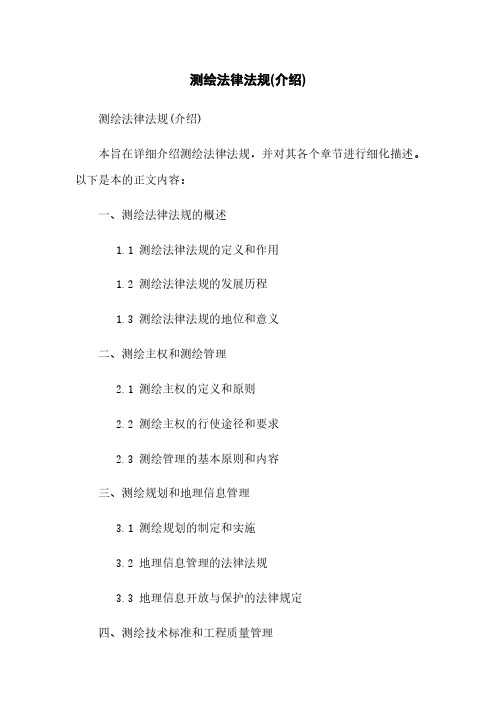 测绘法律法规(介绍)

测绘法律法规(介绍)

本旨在详细介绍测绘法律法规，并对其各个章节进行细化描述。以下是本的正文内容：

一、测绘法律法规的概述

1.1 测绘法律法规的定义和作用

1.2 测绘法律法规的发展历程

1.3 测绘法律法规的地位和意义

二、测绘主权和测绘管理

2.1 测绘主权的定义和原则

2.2 测绘主权的行使途径和要求

2.3 测绘管理的基本原则和内容

三、测绘规划和地理信息管理

3.1 测绘规划的制定和实施

3.2 地理信息管理的法律法规

3.3 地理信息开放与保护的法律规定

四、测绘技术标准和工程质量管理